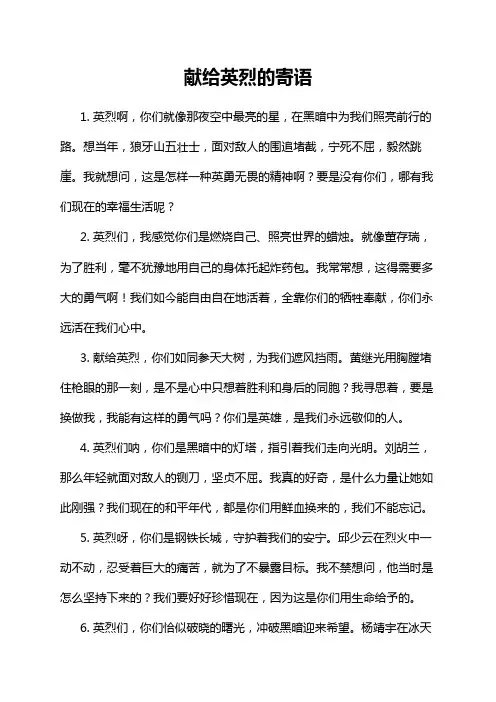 献给英烈的寄语

1. 英烈啊，你们就像那夜空中最亮的星，在黑暗中为我们照亮前行的路。想当年，狼牙山五壮士，面对敌人的围追堵截，宁死不屈，毅然跳崖。我就想问，这是怎样一种英勇无畏的精神啊？要是没有你们，哪有我们现在的幸福生活呢？

2. 英烈们，我感觉你们是燃烧自己、照亮世界的蜡烛。就像董存瑞，为了胜利，毫不犹豫地用自己的身体托起炸药包。我常常想，这得需要多大的勇气啊！我们如今能自由自在地活着，全靠你们的牺牲奉献，你们永远活在我们心中。

3. 献给英烈，你们如同参天大树，为我们遮风挡雨。黄继光用胸膛堵住枪眼的那一刻，是不是心中只想着胜利和身后的同胞？我寻思着，要是换做我，我能有这样的勇气吗？你们是英雄，是我们永远敬仰的人。

4. 英烈们呐，你们是黑暗中的灯塔，指引着我们走向光明。刘胡兰，那么年轻就面对敌人的铡刀，坚贞不屈。我真的好奇，是什么力量让她如此刚强？我们现在的和平年代，都是你们用鲜血换来的，我们不能忘记。

5. 英烈呀，你们是钢铁长城，守护着我们的安宁。邱少云在烈火中一动不动，忍受着巨大的痛苦，就为了不暴露目标。我不禁想问，他当时是怎么坚持下来的？我们要好好珍惜现在，因为这是你们用生命给予的。

6. 英烈们，你们恰似破晓的曙光，冲破黑暗迎来希望。杨靖宇在冰天